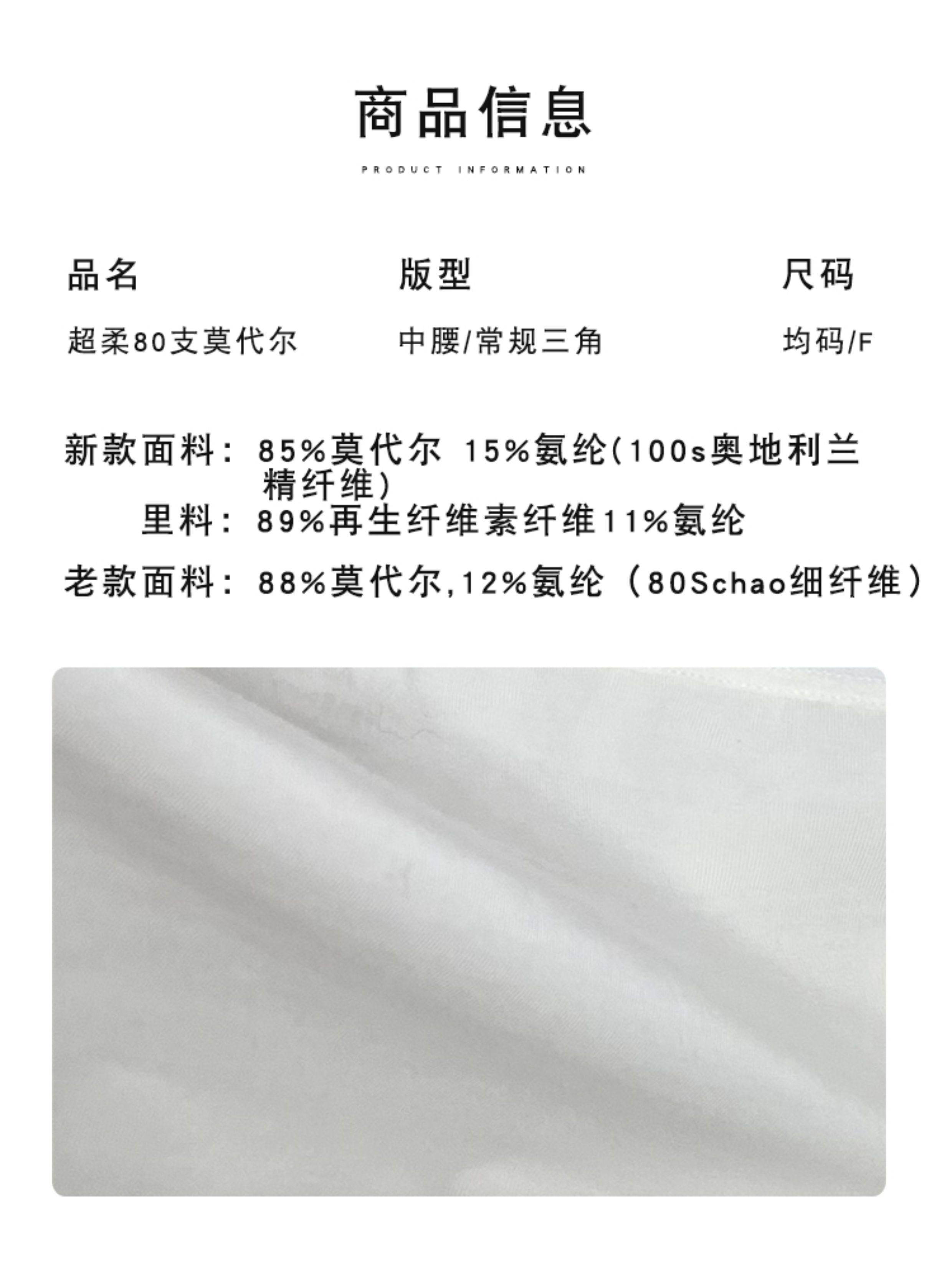 商品信息

PRODUCT INFORMATION

品名
超柔80支莫代尔

版型
中腰/常规三角

尺码
均码/F

新款面料：85%莫代尔 15%氨纶(100s奥地利兰精纤维)
里料：89%再生纤维素纤维11%氨纶

老款面料：88%莫代尔,12%氨纶（80Schao细纤维）